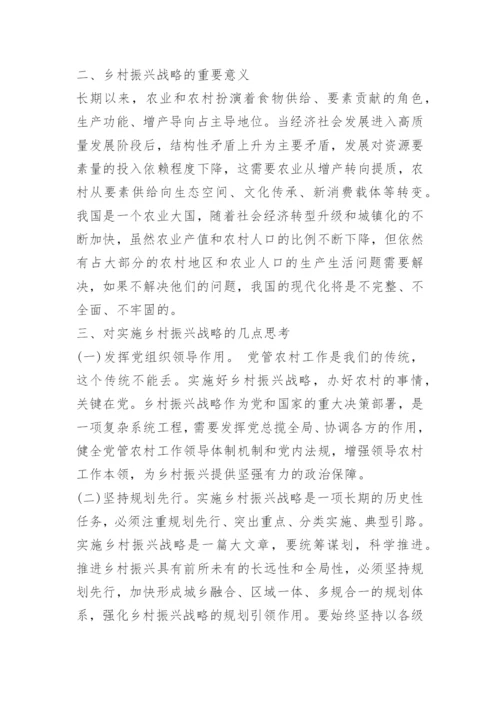 二、乡村振兴战略的重要意义

长期以来，农业和农村扮演着食物供给、要素贡献的角色，生产功能、增产导向占主导地位。当经济社会发展进入高质量发展阶段后，结构性矛盾上升为主要矛盾，发展对资源要素量的投入依赖程度下降，这需要农业从增产转向提质，农村从要素供给向生态空间、文化传承、新消费载体等转变。我国是一个农业大国，随着社会经济转型升级和城镇化的不断加快，虽然农业产值和农村人口的比例不断下降，但依然有占大部分的农村地区和农业人口的生产生活问题需要解决，如果不解决他们的问题，我国的现代化将是不完整、不全面、不牢固的。

三、对实施乡村振兴战略的几点思考

(一)发挥党组织领导作用。 党管农村工作是我们的传统，这个传统不能丢。实施好乡村振兴战略，办好农村的事情，关键在党。乡村振兴战略作为党和国家的重大决策部署，是一项复杂系统工程，需要发挥党总揽全局、协调各方的作用，健全党管农村工作领导体制机制和党内法规，增强领导农村工作本领，为乡村振兴提供坚强有力的政治保障。

(二)坚持规划先行。实施乡村振兴战略是一项长期的历史性任务，必须注重规划先行、突出重点、分类实施、典型引路。实施乡村振兴战略是一篇大文章，要统筹谋划，科学推进。推进乡村振兴具有前所未有的长远性和全局性，必须坚持规划先行，加快形成城乡融合、区域一体、多规合一的规划体系，强化乡村振兴战略的规划引领作用。要始终坚持以各级